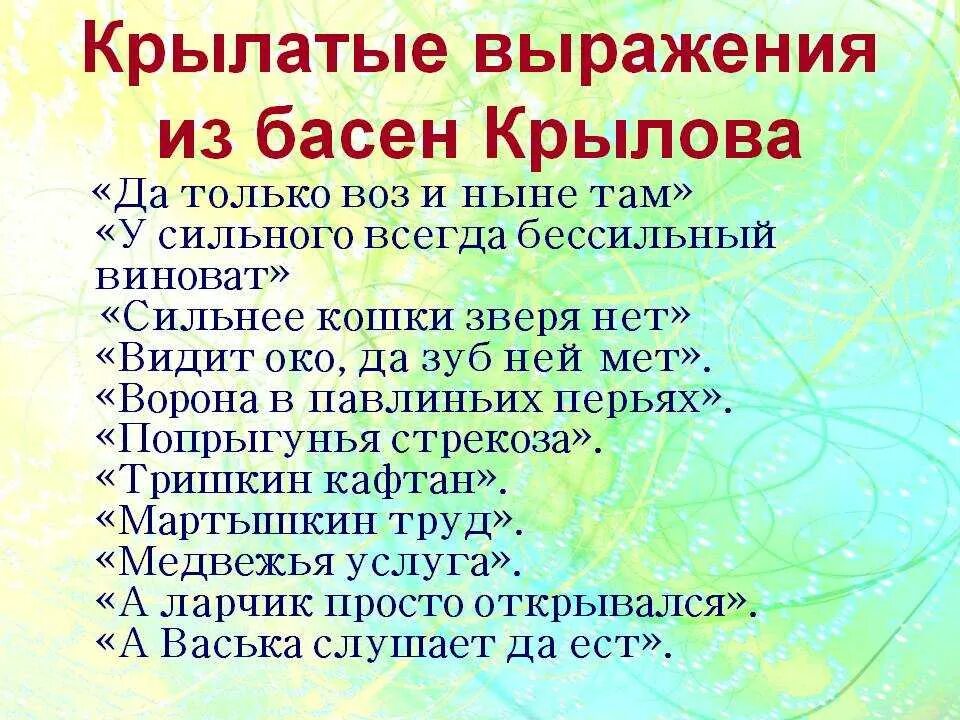 Крылатые выражения из басен Крылова

«Да только воз и ныне там»
«У сильного всегда бессильный виноват»
«Сильнее кошки зверя нет»
«Видит око, да зуб ней мет».
«Ворона в павлиньих перьях».
«Попрыгунья стрекоза».
«Тришкин кафтан».
«Мартышкин труд».
«Медвежья услуга».
«А ларчик просто открывался».
«А Васька слушает да ест».